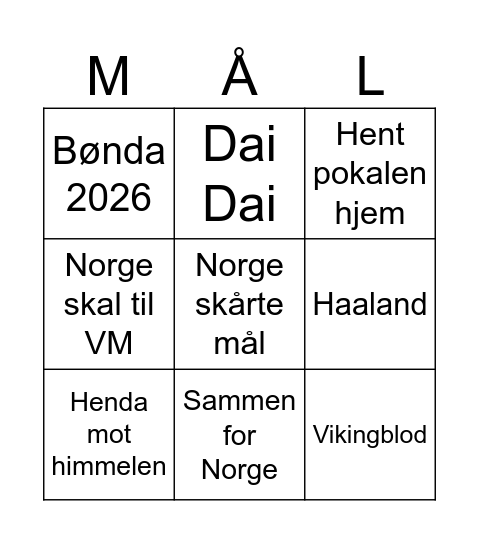 | M | Å | L |
|---|---|---|
| Bønda 2026 | Dai Dai | Hent pokalen hjem |
| Norge skal til VM | Norge skårte mål | Haaland |
| Henda mot himmelen | Sammen for Norge | Vikingblod |